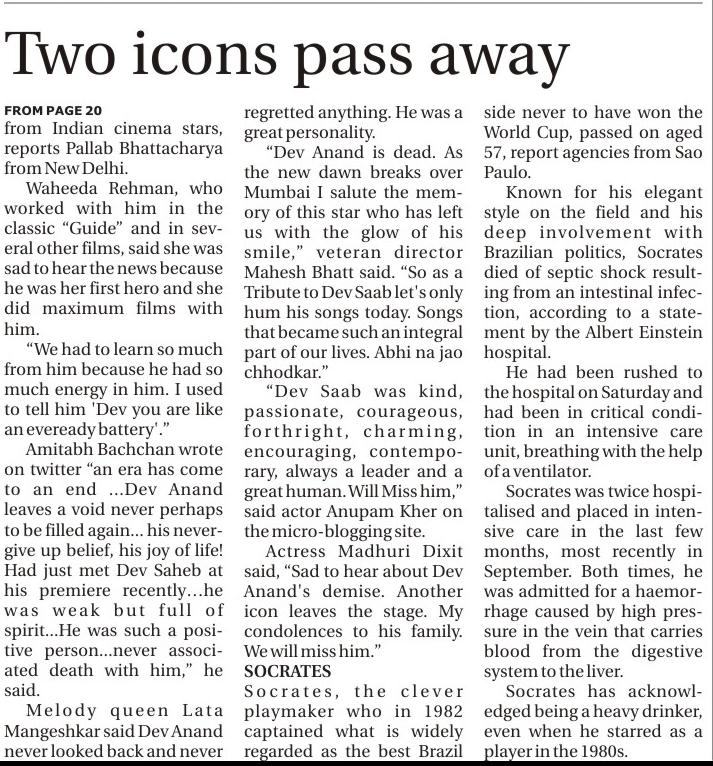 Two icons pass away

FROM PAGE 20
from Indian cinema stars, reports Pallab Bhattacharya from New Delhi.

Waheeda Rehman, who worked with him in the classic “Guide” and in several other films, said she was sad to hear the news because he was her first hero and she did maximum films with him.

“We had to learn so much from him because he had so much energy in him. I used to tell him 'Dev you are like an eveready battery'.”

Amitabh Bachchan wrote on twitter “an era has come to an end ...Dev Anand leaves a void never perhaps to be filled again... his never-give up belief, his joy of life! Had just met Dev Saheb at his premiere recently...he was weak but full of spirit...He was such a positive person...never associated death with him,” he said.

Melody queen Lata Mangeshkar said Dev Anand never looked back and never regretted anything. He was a great personality.

“Dev Anand is dead. As the new dawn breaks over Mumbai I salute the memory of this star who has left us with the glow of his smile,” veteran director Mahesh Bhatt said. “So as a Tribute to Dev Saab let's only hum his songs today. Songs that became such an integral part of our lives. Abhi na jao chhodkar.”

“Dev Saab was kind, passionate, courageous, forthright, charming, encouraging, contemporary, always a leader and a great human. Will Miss him,” said actor Anupam Kher on the micro-blogging site.

Actress Madhuri Dixit said, “Sad to hear about Dev Anand's demise. Another icon leaves the stage. My condolences to his family. We will miss him.”

SOCRATES
Socrates, the clever playmaker who in 1982 captained what is widely regarded as the best Brazil side never to have won the World Cup, passed on aged 57, report agencies from Sao Paulo.

Known for his elegant style on the field and his deep involvement with Brazilian politics, Socrates died of septic shock resulting from an intestinal infection, according to a statement by the Albert Einstein hospital.

He had been rushed to the hospital on Saturday and had been in critical condition in an intensive care unit, breathing with the help of a ventilator.

Socrates was twice hospitalised and placed in intensive care in the last few months, most recently in September. Both times, he was admitted for a haemorrhage caused by high pressure in the vein that carries blood from the digestive system to the liver.

Socrates has acknowledged being a heavy drinker, even when he starred as a player in the 1980s.